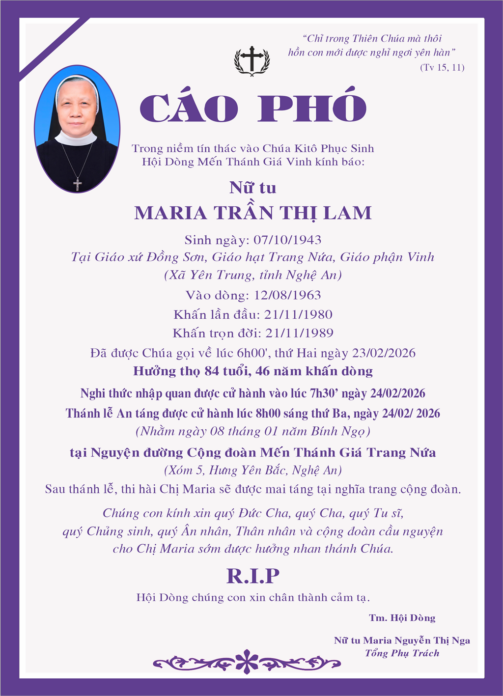 "Chỉ trong Thiên Chúa mà thôi
hồn con mới được nghỉ ngơi yên hàn"
(Tv 15, 11)

CÁO PHÓ

Trong niềm tín thác vào Chúa Kitô Phục Sinh
Hội Dòng Mến Thánh Giá Vinh kính báo:

Nữ tu
MARIA TRẦN THỊ LAM

Sinh ngày: 07/10/1943
Tại Giáo xứ Đồng Sơn, Giáo hạt Trang Nứa, Giáo phận Vinh
(Xã Yên Trung, tỉnh Nghệ An)
Vào dòng: 12/08/1963
Khấn lần đầu: 21/11/1980
Khấn trọn đời: 21/11/1989
Đã được Chúa gọi về lúc 6h00', thứ Hai ngày 23/02/2026
Hưởng thọ 84 tuổi, 46 năm khấn dòng
Nghi thức nhập quan được cử hành vào lúc 7h30' ngày 24/02/2026
Thánh lễ An táng được cử hành lúc 8h00 sáng thứ Ba, ngày 24/02/ 2026
(Nhằm ngày 08 tháng 01 năm Bính Ngọ)
tại Nguyện đường Cộng đoàn Mến Thánh Giá Trang Nứa
(Xóm 5, Hưng Yên Bắc, Nghệ An)
Sau thánh lễ, thi hài Chị Maria sẽ được mai táng tại nghĩa trang cộng đoàn.

Chúng con kính xin quý Đức Cha, quý Cha, quý Tu sĩ, quý Chủng sinh, quý Ân nhân, Thân nhân và cộng đoàn cầu nguyện cho Chị Maria sớm được hưởng nhan thánh Chúa.

R.I.P
Hội Dòng chúng con xin chân thành cảm tạ.

Tm. Hội Dòng

Nữ tu Maria Nguyễn Thị Nga
Tổng Phụ Trách